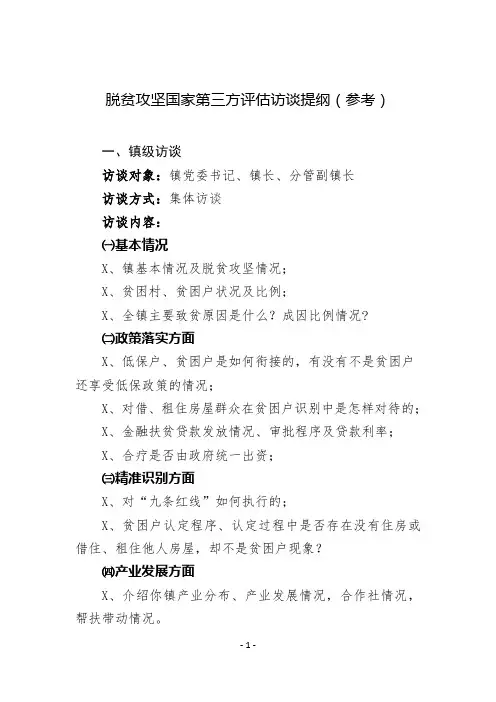 脱贫攻坚国家第三方评估访谈提纲（参考）

一、镇级访谈

访谈对象：镇党委书记、镇长、分管副镇长

访谈方式：集体访谈

访谈内容：

㈠基本情况

X、镇基本情况及脱贫攻坚情况；

X、贫困村、贫困户状况及比例；

X、全镇主要致贫原因是什么？成因比例情况？

㈡政策落实方面

X、低保户、贫困户是如何衔接的，有没有不是贫困户还享受低保政策的情况；

X、对借、租住房屋群众在贫困户识别中是怎样对待的；

X、金融扶贫贷款发放情况、审批程序及贷款利率；

X、合疗是否由政府统一出资；

㈢精准识别方面

X、对“九条红线”如何执行的；

X、贫困户认定程序、认定过程中是否存在没有住房或借住、租住他人房屋，却不是贫困户现象？

㈣产业发展方面

X、介绍你镇产业分布、产业发展情况，合作社情况，帮扶带动情况。

- 1 -